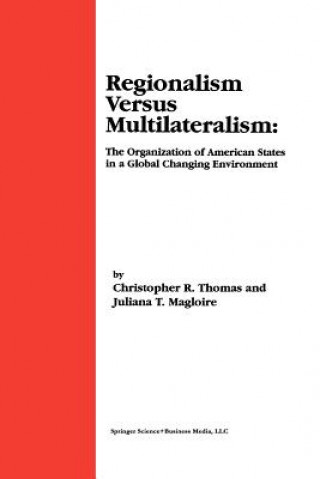 Regionalism Versus Multilateralism:

The Organization of American States in a Global Changing Environment

by
Christopher R. Thomas and
Juliana T. Magloire

Springer Science+Business Media, LLC